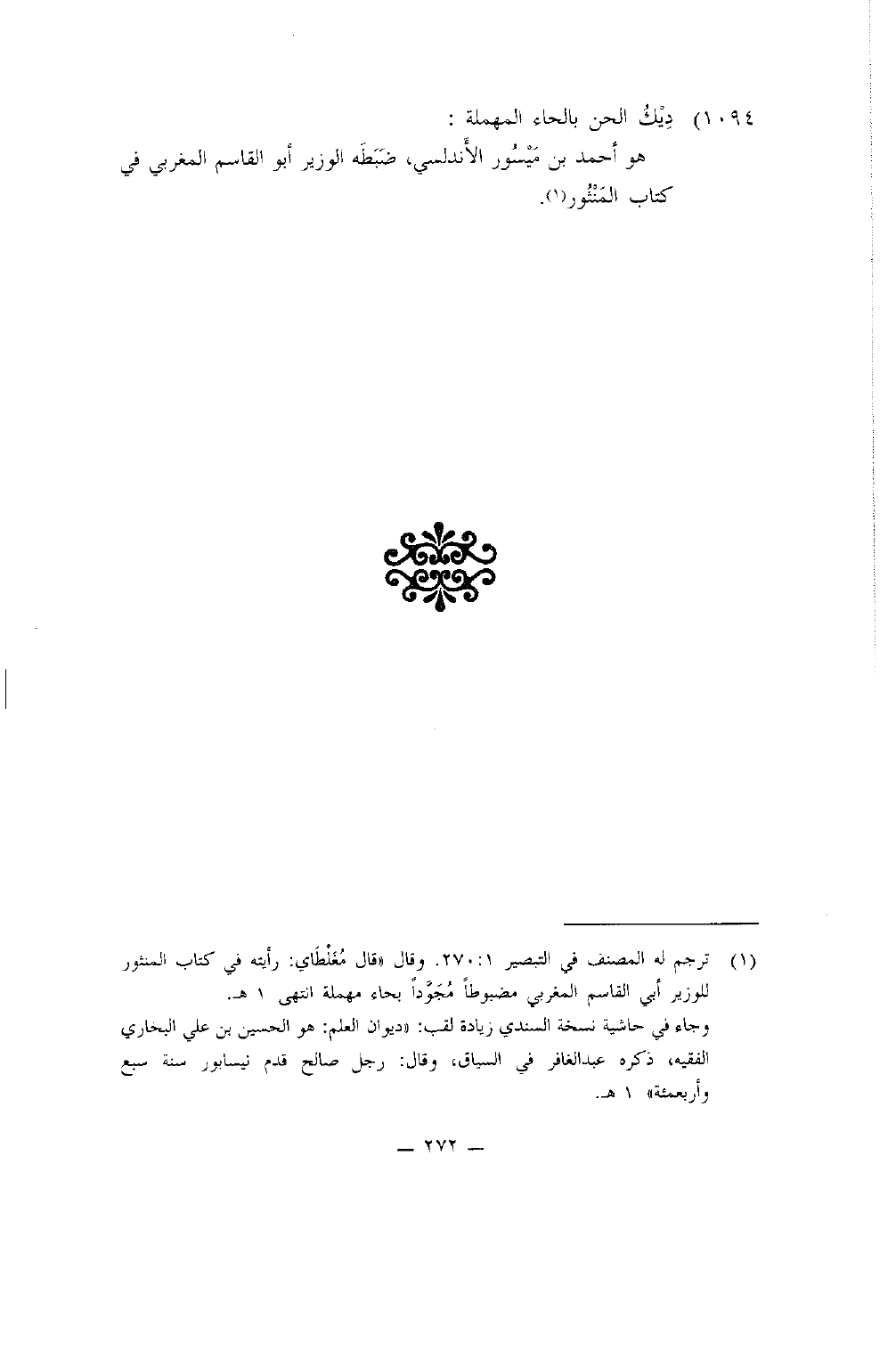 ١٠٩٤) دِيْكُ الحن بالحاء المهملة :

هو أحمد بن مَيْسُور الأندلسي، ضَبَطَه الوزير أبو القاسم المغربي في كتاب المَنْثُور(١).

(١) ترجم له المصنف في التبصير ١:٢٧٠. وقال «قال مُغَلْطَاي: رأيته في كتاب المنثور للوزير أبي القاسم المغربي مضبوطاً مُجَوَّداً بحاء مهملة انتهى ١ هـ.

وجاء في حاشية نسخة السندي زيادة لقب: «ديوان العلم: هو الحسين بن علي البخاري الفقيه، ذكره عبدالغافر في السياق، وقال: رجل صالح قدم نيسابور سنة سبع وأربعمئة» ١ هـ.

— ٢٧٢ —